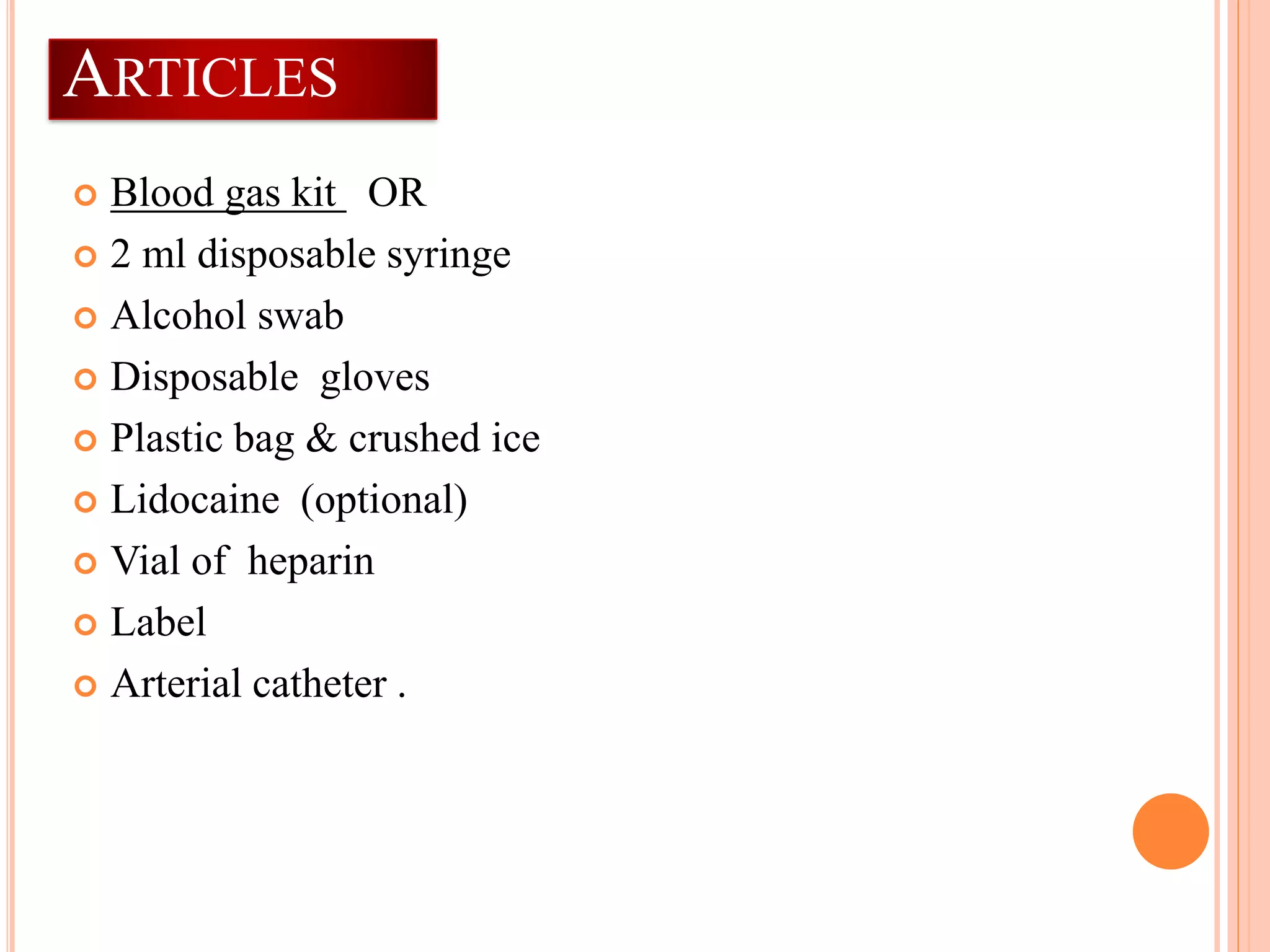 ARTICLES

• Blood gas kit OR
• 2 ml disposable syringe
• Alcohol swab
• Disposable gloves
• Plastic bag & crushed ice
• Lidocaine (optional)
• Vial of heparin
• Label
• Arterial catheter .